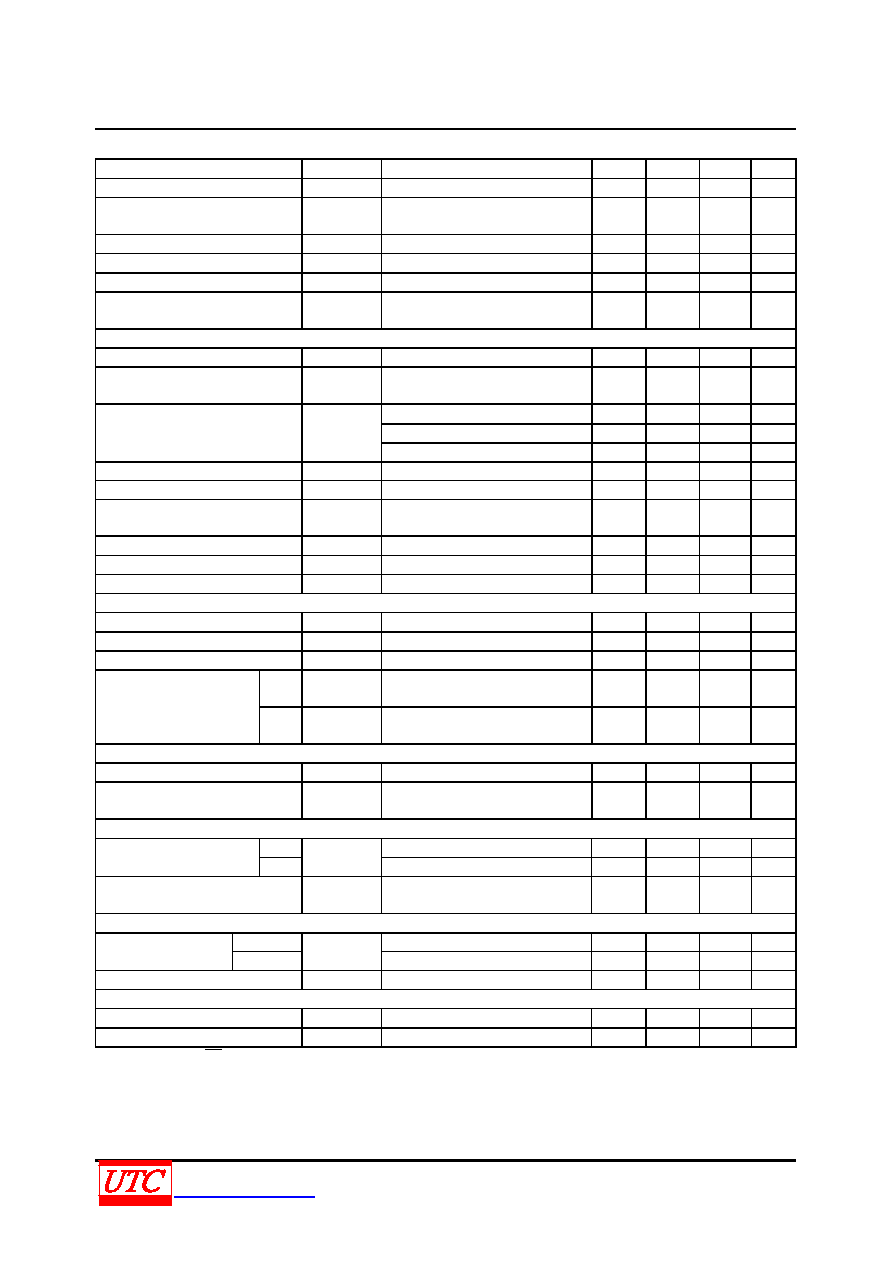 UTC